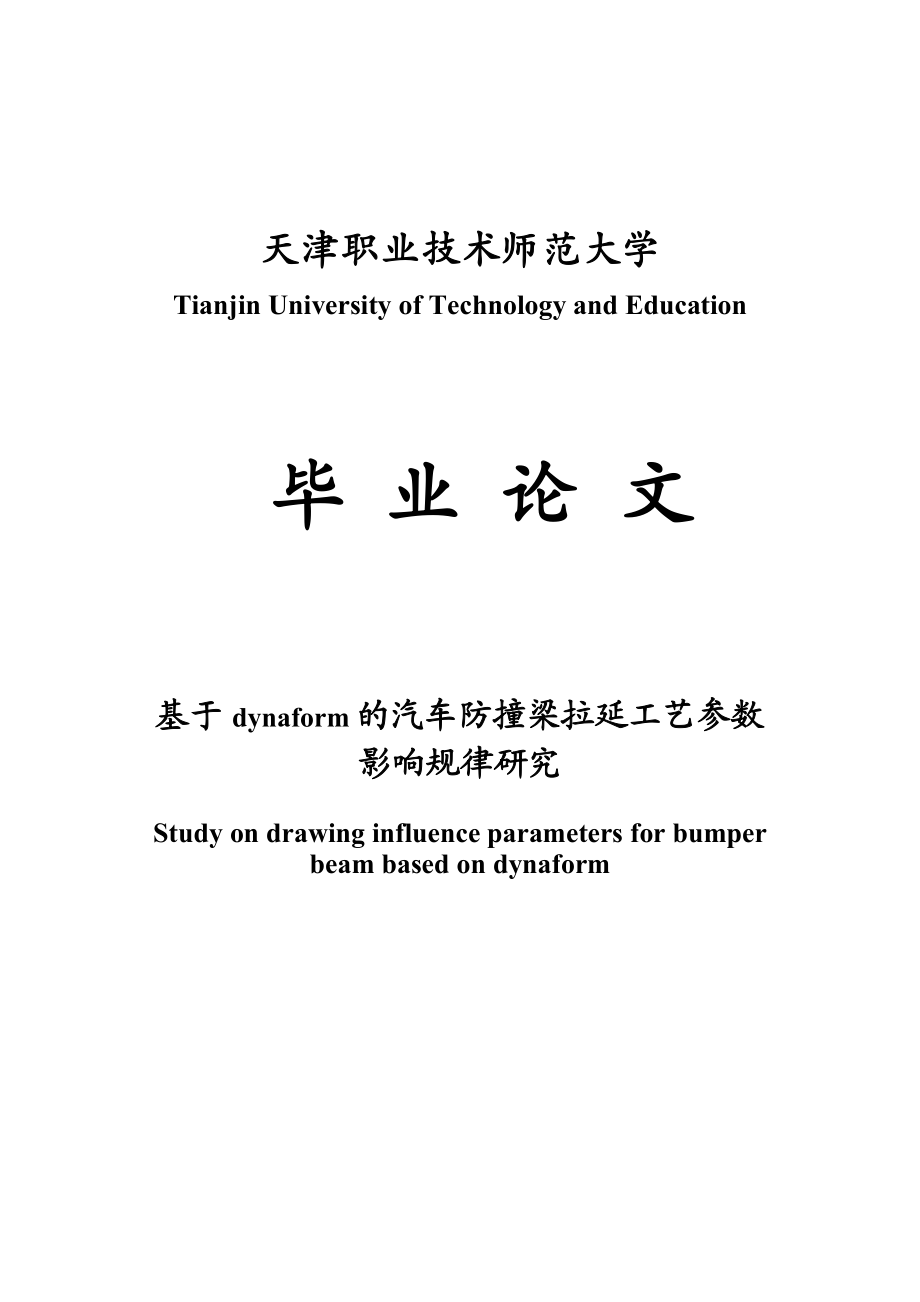 天津职业技术师范大学
Tianjin University of Technology and Education

毕 业 论 文

基于 dynaform 的汽车防撞梁拉延工艺参数影响规律研究

Study on drawing influence parameters for bumper beam based on dynaform